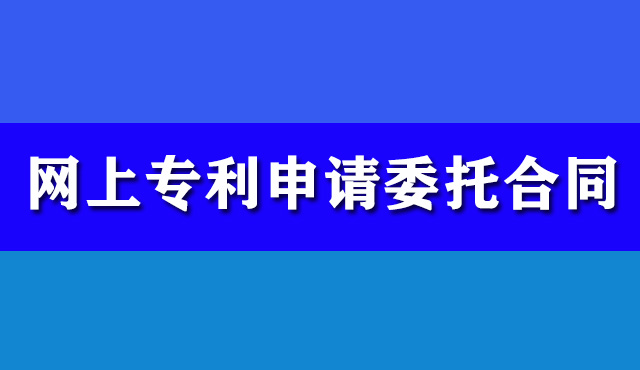 网上专利申请委托合同